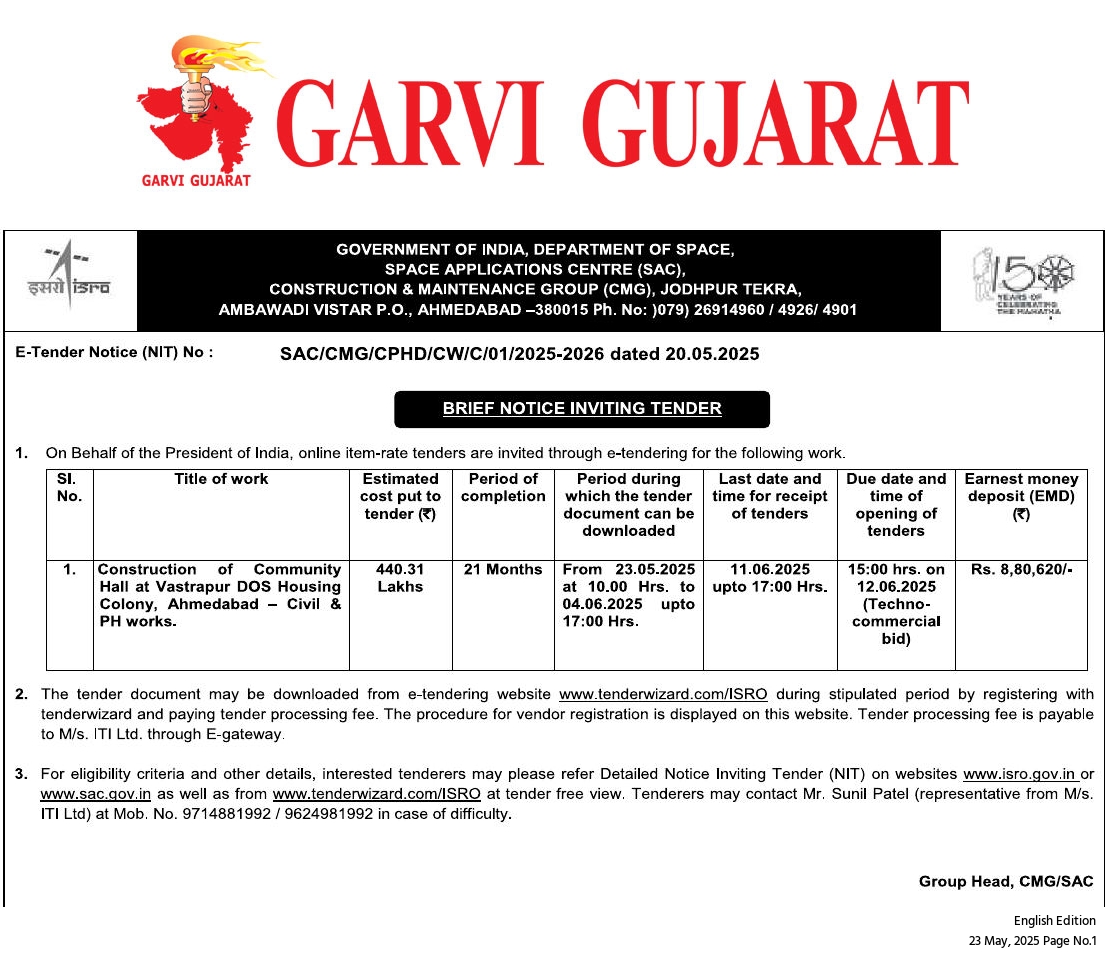 GARVI GUJARAT

GARVI GUJARAT

इसरो isro

GOVERNMENT OF INDIA, DEPARTMENT OF SPACE, SPACE APPLICATIONS CENTRE (SAC), CONSTRUCTION & MAINTENANCE GROUP (CMG), JODHPUR TEKRA, AMBAWADI VISTAR P.O., AHMEDABAD –380015 Ph. No: )079) 26914960 / 4926/ 4901

150 YEARS OF CELEBRATING THE MAHATMA

E-Tender Notice (NIT) No : SAC/CMG/CPHD/CW/C/01/2025-2026 dated 20.05.2025

BRIEF NOTICE INVITING TENDER

1. On Behalf of the President of India, online item-rate tenders are invited through e-tendering for the following work.

| Sl. No. | Title of work | Estimated cost put to tender (₹) | Period of completion | Period during which the tender document can be downloaded | Last date and time for receipt of tenders | Due date and time of opening of tenders | Earnest money deposit (EMD) (₹) |
|---|---|---|---|---|---|---|---|
| 1. | Construction of Community Hall at Vastrapur DOS Housing Colony, Ahmedabad – Civil & PH works. | 440.31 Lakhs | 21 Months | From 23.05.2025 at 10.00 Hrs. to 04.06.2025 upto 17:00 Hrs. | 11.06.2025 upto 17:00 Hrs. | 15:00 hrs. on 12.06.2025 (Techno-commercial bid) | Rs. 8,80,620/- |

2. The tender document may be downloaded from e-tendering website www.tenderwizard.com/ISRO during stipulated period by registering with tenderwizard and paying tender processing fee. The procedure for vendor registration is displayed on this website. Tender processing fee is payable to M/s. ITI Ltd. through E-gateway.

3. For eligibility criteria and other details, interested tenderers may please refer Detailed Notice Inviting Tender (NIT) on websites www.isro.gov.in or www.sac.gov.in as well as from www.tenderwizard.com/ISRO at tender free view. Tenderers may contact Mr. Sunil Patel (representative from M/s. ITI Ltd) at Mob. No. 9714881992 / 9624981992 in case of difficulty.

Group Head, CMG/SAC

English Edition
23 May, 2025 Page No.1